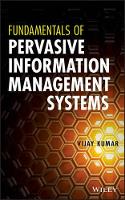 FUNDAMENTALS OF
PERVASIVE INFORMATION MANAGEMENT SYSTEMS

VIJAY KUMAR

WILEY